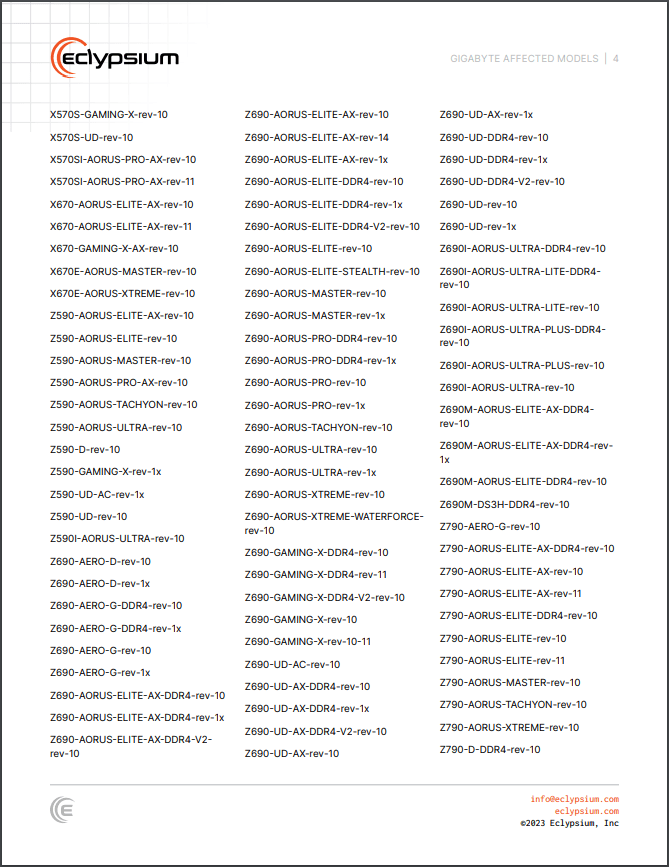 eclypsium

GIGABYTE AFFECTED MODELS | 4

X570S-GAMING-X-rev-10
X570S-UD-rev-10
X570SI-AORUS-PRO-AX-rev-10
X570SI-AORUS-PRO-AX-rev-11
X670-AORUS-ELITE-AX-rev-10
X670-AORUS-ELITE-AX-rev-11
X670-GAMING-X-AX-rev-10
X670E-AORUS-MASTER-rev-10
X670E-AORUS-XTREME-rev-10
Z590-AORUS-ELITE-AX-rev-10
Z590-AORUS-ELITE-rev-10
Z590-AORUS-MASTER-rev-10
Z590-AORUS-PRO-AX-rev-10
Z590-AORUS-TACHYON-rev-10
Z590-AORUS-ULTRA-rev-10
Z590-D-rev-10
Z590-GAMING-X-rev-1x
Z590-UD-AC-rev-1x
Z590-UD-rev-10
Z590I-AORUS-ULTRA-rev-10
Z690-AERO-D-rev-10
Z690-AERO-D-rev-1x
Z690-AERO-G-DDR4-rev-10
Z690-AERO-G-DDR4-rev-1x
Z690-AERO-G-rev-10
Z690-AERO-G-rev-1x
Z690-AORUS-ELITE-AX-DDR4-rev-10
Z690-AORUS-ELITE-AX-DDR4-rev-1x
Z690-AORUS-ELITE-AX-DDR4-V2-rev-10

Z690-AORUS-ELITE-AX-rev-10
Z690-AORUS-ELITE-AX-rev-14
Z690-AORUS-ELITE-AX-rev-1x
Z690-AORUS-ELITE-DDR4-rev-10
Z690-AORUS-ELITE-DDR4-rev-1x
Z690-AORUS-ELITE-DDR4-V2-rev-10
Z690-AORUS-ELITE-rev-10
Z690-AORUS-ELITE-STEALTH-rev-10
Z690-AORUS-MASTER-rev-10
Z690-AORUS-MASTER-rev-1x
Z690-AORUS-PRO-DDR4-rev-10
Z690-AORUS-PRO-DDR4-rev-1x
Z690-AORUS-PRO-rev-10
Z690-AORUS-PRO-rev-1x
Z690-AORUS-TACHYON-rev-10
Z690-AORUS-ULTRA-rev-10
Z690-AORUS-ULTRA-rev-1x
Z690-AORUS-XTREME-rev-10
Z690-AORUS-XTREME-WATERFORCE-rev-10
Z690-GAMING-X-DDR4-rev-10
Z690-GAMING-X-DDR4-rev-11
Z690-GAMING-X-DDR4-V2-rev-10
Z690-GAMING-X-rev-10
Z690-GAMING-X-rev-10-11
Z690-UD-AC-rev-10
Z690-UD-AX-DDR4-rev-10
Z690-UD-AX-DDR4-rev-1x
Z690-UD-AX-DDR4-V2-rev-10
Z690-UD-AX-rev-10

Z690-UD-AX-rev-1x
Z690-UD-DDR4-rev-10
Z690-UD-DDR4-rev-1x
Z690-UD-DDR4-V2-rev-10
Z690-UD-rev-10
Z690-UD-rev-1x
Z690I-AORUS-ULTRA-DDR4-rev-10
Z690I-AORUS-ULTRA-LITE-DDR4-rev-10
Z690I-AORUS-ULTRA-LITE-rev-10
Z690I-AORUS-ULTRA-PLUS-DDR4-rev-10
Z690I-AORUS-ULTRA-PLUS-rev-10
Z690I-AORUS-ULTRA-rev-10
Z690M-AORUS-ELITE-AX-DDR4-rev-10
Z690M-AORUS-ELITE-AX-DDR4-rev-1x
Z690M-AORUS-ELITE-DDR4-rev-10
Z690M-DS3H-DDR4-rev-10
Z790-AERO-G-rev-10
Z790-AORUS-ELITE-AX-DDR4-rev-10
Z790-AORUS-ELITE-AX-rev-10
Z790-AORUS-ELITE-AX-rev-11
Z790-AORUS-ELITE-DDR4-rev-10
Z790-AORUS-ELITE-rev-10
Z790-AORUS-ELITE-rev-11
Z790-AORUS-MASTER-rev-10
Z790-AORUS-TACHYON-rev-10
Z790-AORUS-XTREME-rev-10
Z790-D-DDR4-rev-10

info@eclypsium.com
eclypsium.com
©2023 Eclypsium, Inc